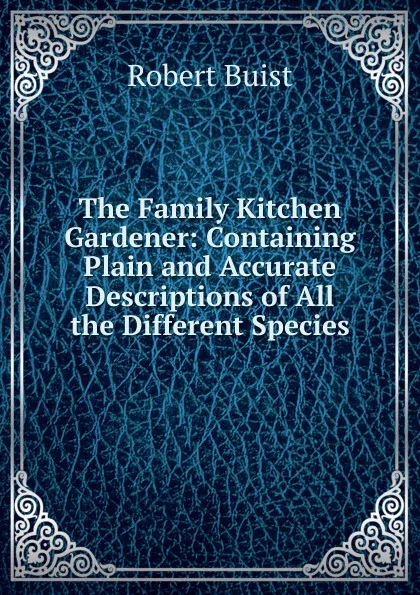 Robert Buist

The Family Kitchen Gardener: Containing Plain and Accurate Descriptions of All the Different Species